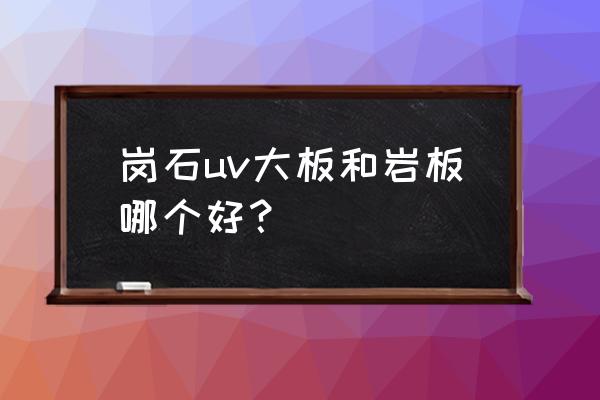 岗石uv大板和岩板哪个好？